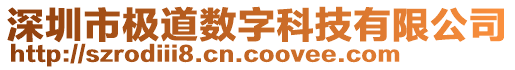 深圳市极道数字科技有限公司
http://szrodiii8.cn.coovee.com